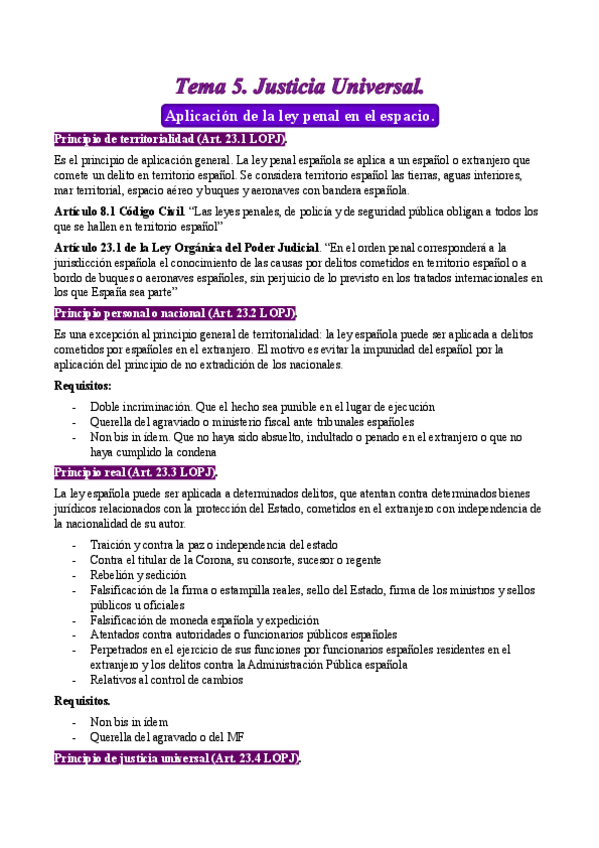 Tema 5. Justicia Universal.

Aplicación de la ley penal en el espacio.

Principio de territorialidad (Art. 23.1 LOPJ).

Es el principio de aplicación general. La ley penal española se aplica a un español o extranjero que comete un delito en territorio español. Se considera territorio español las tierras, aguas interiores, mar territorial, espacio aéreo y buques y aeronaves con bandera española.

Artículo 8.1 Código Civil. "Las leyes penales, de policía y de seguridad pública obligan a todos los que se hallen en territorio español"

Artículo 23.1 de la Ley Orgánica del Poder Judicial. "En el orden penal corresponderá a la jurisdicción española el conocimiento de las causas por delitos cometidos en territorio español o a bordo de buques o aeronaves españoles, sin perjuicio de lo previsto en los tratados internacionales en los que España sea parte"

Principio personal o nacional (Art. 23.2 LOPJ).

Es una excepción al principio general de territorialidad: la ley española puede ser aplicada a delitos cometidos por españoles en el extranjero. El motivo es evitar la impunidad del español por la aplicación del principio de no extradición de los nacionales.

Requisitos:

- Doble incriminación. Que el hecho sea punible en el lugar de ejecución
- Querella del agraviado o ministerio fiscal ante tribunales españoles
- Non bis in ídem. Que no haya sido absuelto, indultado o penado en el extranjero o que no haya cumplido la condena

Principio real (Art. 23.3 LOPJ).

La ley española puede ser aplicada a determinados delitos, que atentan contra determinados bienes jurídicos relacionados con la protección del Estado, cometidos en el extranjero con independencia de la nacionalidad de su autor.

- Traición y contra la paz o independencia del estado
- Contra el titular de la Corona, su consorte, sucesor o regente
- Rebelión y sedición
- Falsificación de la firma o estampilla reales, sello del Estado, firma de los ministros y sellos públicos u oficiales
- Falsificación de moneda española y expedición
- Atentados contra autoridades o funcionarios públicos españoles
- Perpetrados en el ejercicio de sus funciones por funcionarios españoles residentes en el extranjero y los delitos contra la Administración Pública española
- Relativos al control de cambios

Requisitos.

- Non bis in ídem
- Querella del agravado o del MF

Principio de justicia universal (Art. 23.4 LOPJ).